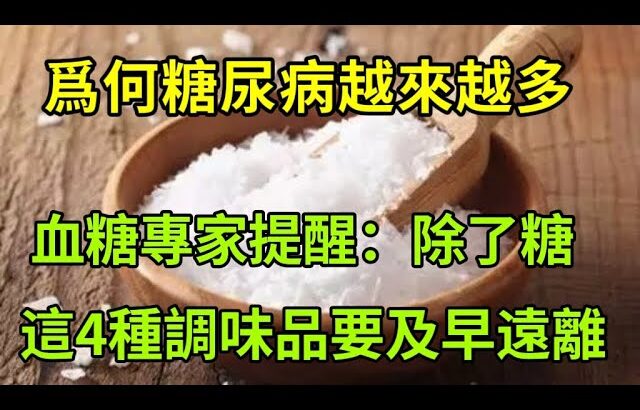 爲何糖尿病越來越多

血糖專家提醒：除了糖

這4種調味品要及早遠離